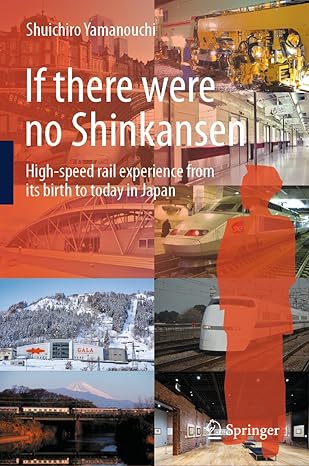 Shuichiro Yamanouchi

If there were no Shinkansen

High-speed rail experience from its birth to today in Japan

GALA

Springer